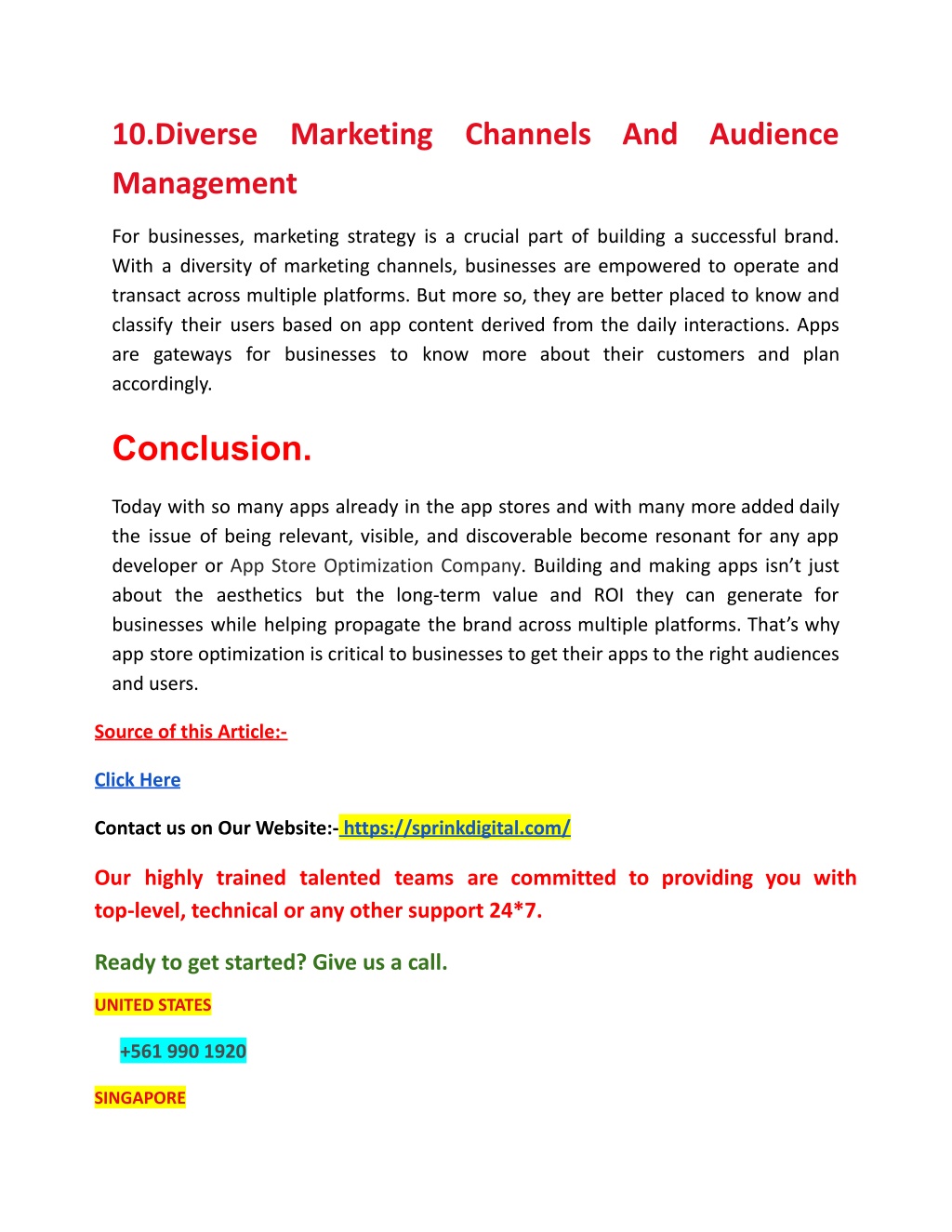 10.Diverse Marketing Channels And Audience Management

For businesses, marketing strategy is a crucial part of building a successful brand. With a diversity of marketing channels, businesses are empowered to operate and transact across multiple platforms. But more so, they are better placed to know and classify their users based on app content derived from the daily interactions. Apps are gateways for businesses to know more about their customers and plan accordingly.

Conclusion.

Today with so many apps already in the app stores and with many more added daily the issue of being relevant, visible, and discoverable become resonant for any app developer or App Store Optimization Company. Building and making apps isn't just about the aesthetics but the long-term value and ROI they can generate for businesses while helping propagate the brand across multiple platforms. That's why app store optimization is critical to businesses to get their apps to the right audiences and users.

Source of this Article:-

Click Here

Contact us on Our Website:- https://sprinkdigital.com/

Our highly trained talented teams are committed to providing you with top-level, technical or any other support 24*7.

Ready to get started? Give us a call.

UNITED STATES

+561 990 1920

SINGAPORE